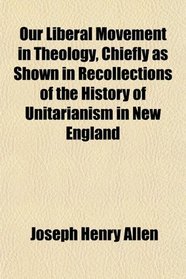 Our Liberal Movement in Theology, Chiefly as Shown in Recollections of the History of Unitarianism in New England

Joseph Henry Allen